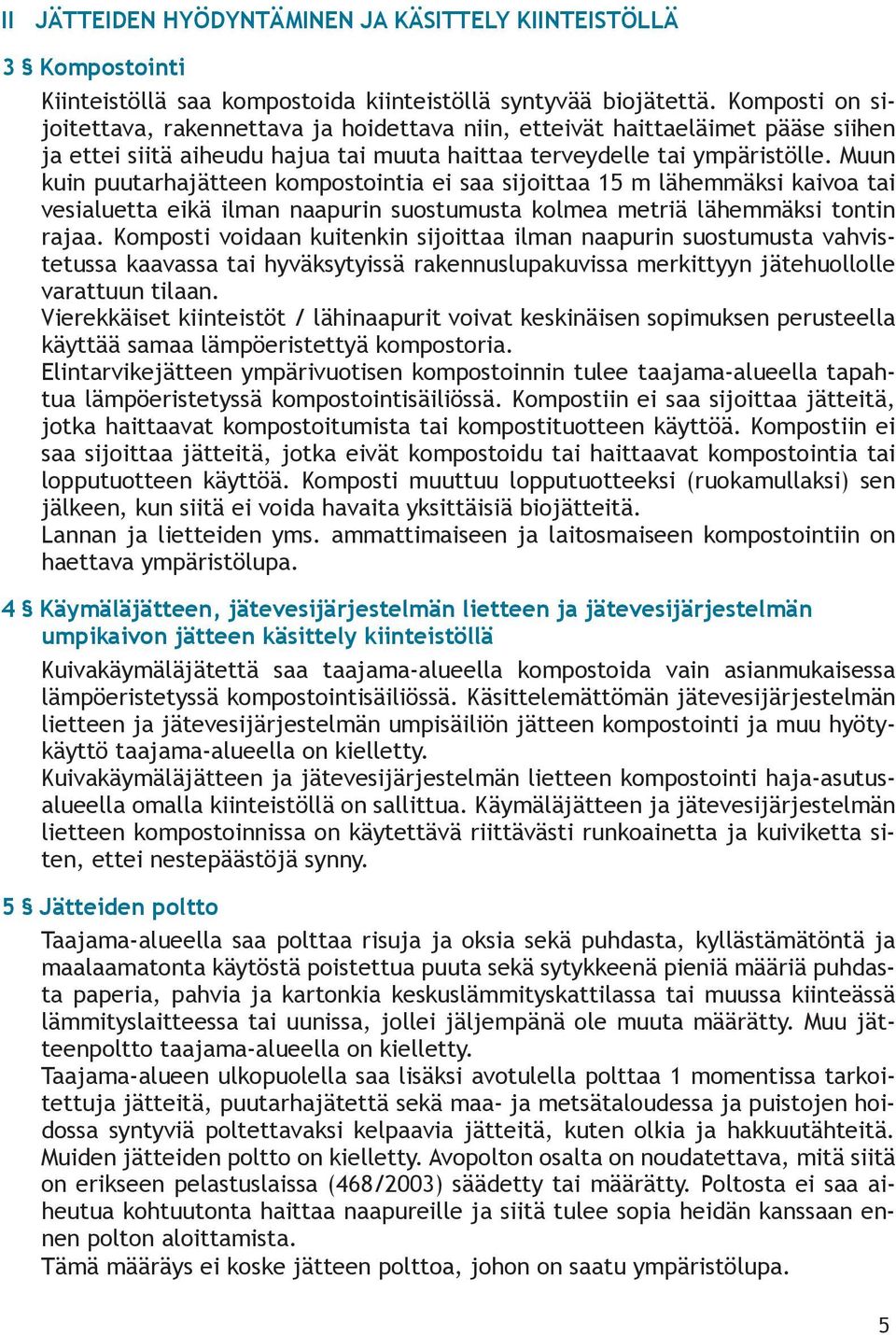 II JÄTTEIDEN HYÖDYNTÄMINEN JA KÄSITTELY KIINTEISTÖLLÄ

3 § Kompostointi

Kiinteistöllä saa kompostoida kiinteistöllä syntyvää biojätettä. Komposti on sijoitettava, rakennettava ja hoidettava niin, etteivät haittaeläimet pääse siihen ja ettei siitä aiheudu hajua tai muuta haittaa terveydelle tai ympäristölle. Muun kuin puutarhajätteen kompostointia ei saa sijoittaa 15 m lähemmäksi kaivoa tai vesialuetta eikä ilman naapurin suostumusta kolmea metriä lähemmäksi tontin rajaa. Komposti voidaan kuitenkin sijoittaa ilman naapurin suostumusta vahvistetussa kaavassa tai hyväksytyissä rakennuslupakuvissa merkittyyn jätehuollolle varattuun tilaan.
Vierekkäiset kiinteistöt / lähinaapurit voivat keskinäisen sopimuksen perusteella käyttää samaa lämpöeristettyä kompostoria.
Elintarvikejätteen ympärivuotisen kompostoinnin tulee taajama-alueella tapahtua lämpöeristetyssä kompostointisäiliössä. Kompostiin ei saa sijoittaa jätteitä, jotka haittaavat kompostoitumista tai kompostituotteen käyttöä. Kompostiin ei saa sijoittaa jätteitä, jotka eivät kompostoidu tai haittaavat kompostointia tai lopputuotteen käyttöä. Komposti muuttuu lopputuotteeksi (ruokamullaksi) sen jälkeen, kun siitä ei voida havaita yksittäisiä biojätteitä.
Lannan ja lietteiden yms. ammattimaiseen ja laitosmaiseen kompostointiin on haettava ympäristölupa.

4 § Käymäläjätteen, jätevesijärjestelmän lietteen ja jätevesijärjestelmän umpikaivon jätteen käsittely kiinteistöllä

Kuivakäymäläjätettä saa taajama-alueella kompostoida vain asianmukaisessa lämpöeristetyssä kompostointisäiliössä. Käsittelemättömän jätevesijärjestelmän lietteen ja jätevesijärjestelmän umpisäiliön jätteen kompostointi ja muu hyötykäyttö taajama-alueella on kielletty.
Kuivakäymäläjätteen ja jätevesijärjestelmän lietteen kompostointi haja-asutusalueella omalla kiinteistöllä on sallittua. Käymäläjätteen ja jätevesijärjestelmän lietteen kompostoinnissa on käytettävä riittävästi runkoainetta ja kuiviketta siten, ettei nestepäästöjä synny.

5 § Jätteiden poltto

Taajama-alueella saa polttaa risuja ja oksia sekä puhdasta, kyllästämätöntä ja maalaamatonta käytöstä poistettua puuta sekä sytykkeenä pieniä määriä puhdasta paperia, pahvia ja kartonkia keskuslämmityskattilassa tai muussa kiinteässä lämmityslaitteessa tai uunissa, jollei jäljempänä ole muuta määrätty. Muu jätteenpoltto taajama-alueella on kielletty.
Taajama-alueen ulkopuolella saa lisäksi avotulella polttaa 1 momentissa tarkoitettuja jätteitä, puutarhajätettä sekä maa- ja metsätaloudessa ja puistojen hoidossa syntyviä poltettavaksi kelpaavia jätteitä, kuten olkia ja hakkuutähteitä. Muiden jätteiden poltto on kielletty. Avopolton osalta on noudatettava, mitä siitä on erikseen pelastuslaissa (468/2003) säädetty tai määrätty. Poltosta ei saa aiheutua kohtuutonta haittaa naapureille ja siitä tulee sopia heidän kanssaan ennen polton aloittamista.
Tämä määräys ei koske jätteen polttoa, johon on saatu ympäristölupa.

5